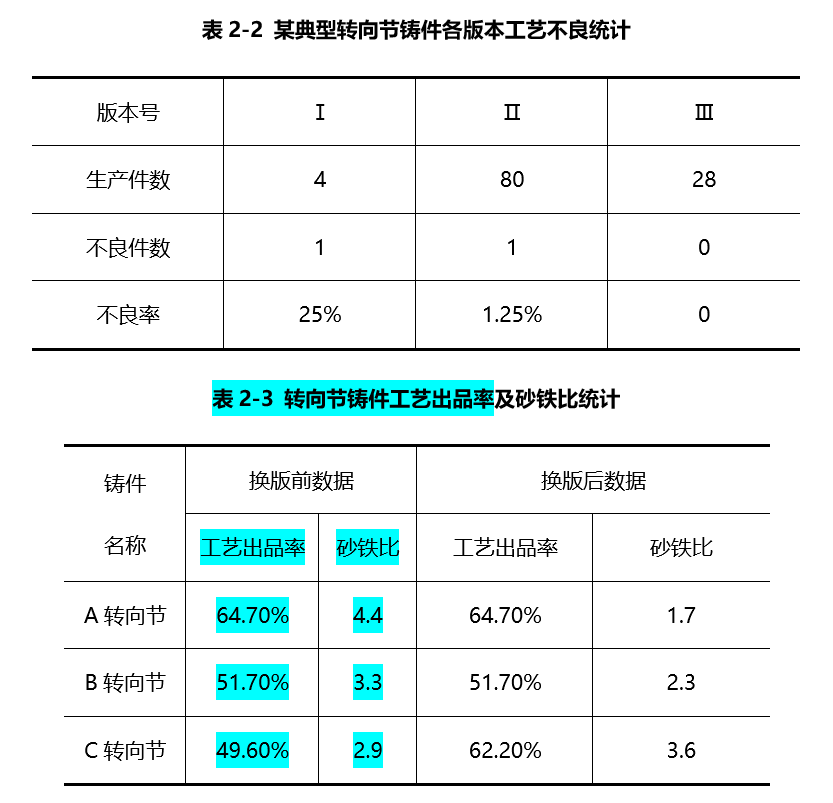 表 2-2 某典型转向节铸件各版本工艺不良统计

| 版本号 | I | II | III |
|---|---|---|---|
| 生产件数 | 4 | 80 | 28 |
| 不良件数 | 1 | 1 | 0 |
| 不良率 | 25% | 1.25% | 0 |

表 2-3 转向节铸件工艺出品率及砂铁比统计

| 铸件名称 | 换版前数据 | | 换版后数据 | |
|---|---|---|---|---|
| | 工艺出品率 | 砂铁比 | 工艺出品率 | 砂铁比 |
| A 转向节 | 64.70% | 4.4 | 64.70% | 1.7 |
| B 转向节 | 51.70% | 3.3 | 51.70% | 2.3 |
| C 转向节 | 49.60% | 2.9 | 62.20% | 3.6 |